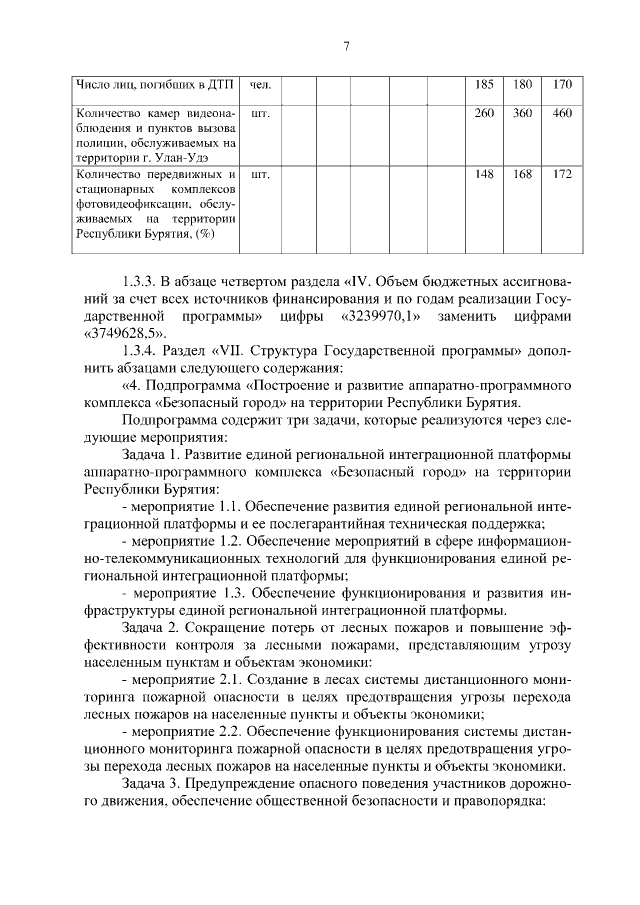 7

| Число лиц, погибших в ДТП | чел. | | | | | | 185 | 180 | 170 |
|---|---|---|---|---|---|---|---|---|---|
| Количество камер видеонаблюдения и пунктов вызова полиции, обслуживаемых на территории г. Улан-Удэ | шт. | | | | | | 260 | 360 | 460 |
| Количество передвижных и стационарных комплексов фотовидеофиксации, обслуживаемых на территории Республики Бурятия, (%) | шт. | | | | | | 148 | 168 | 172 |

1.3.3. В абзаце четвертом раздела «IV. Объем бюджетных ассигнований за счет всех источников финансирования и по годам реализации Государственной программы» цифры «3239970,1» заменить цифрами «3749628,5».

1.3.4. Раздел «VII. Структура Государственной программы» дополнить абзацами следующего содержания:

«4. Подпрограмма «Построение и развитие аппаратно-программного комплекса «Безопасный город» на территории Республики Бурятия.

Подпрограмма содержит три задачи, которые реализуются через следующие мероприятия:

Задача 1. Развитие единой региональной интеграционной платформы аппаратно-программного комплекса «Безопасный город» на территории Республики Бурятия:

- мероприятие 1.1. Обеспечение развития единой региональной интеграционной платформы и ее послегарантийная техническая поддержка;

- мероприятие 1.2. Обеспечение мероприятий в сфере информационно-телекоммуникационных технологий для функционирования единой региональной интеграционной платформы;

- мероприятие 1.3. Обеспечение функционирования и развития инфраструктуры единой региональной интеграционной платформы.

Задача 2. Сокращение потерь от лесных пожаров и повышение эффективности контроля за лесными пожарами, представляющим угрозу населенным пунктам и объектам экономики:

- мероприятие 2.1. Создание в лесах системы дистанционного мониторинга пожарной опасности в целях предотвращения угрозы перехода лесных пожаров на населенные пункты и объекты экономики;

- мероприятие 2.2. Обеспечение функционирования системы дистанционного мониторинга пожарной опасности в целях предотвращения угрозы перехода лесных пожаров на населенные пункты и объекты экономики.

Задача 3. Предупреждение опасного поведения участников дорожного движения, обеспечение общественной безопасности и правопорядка: